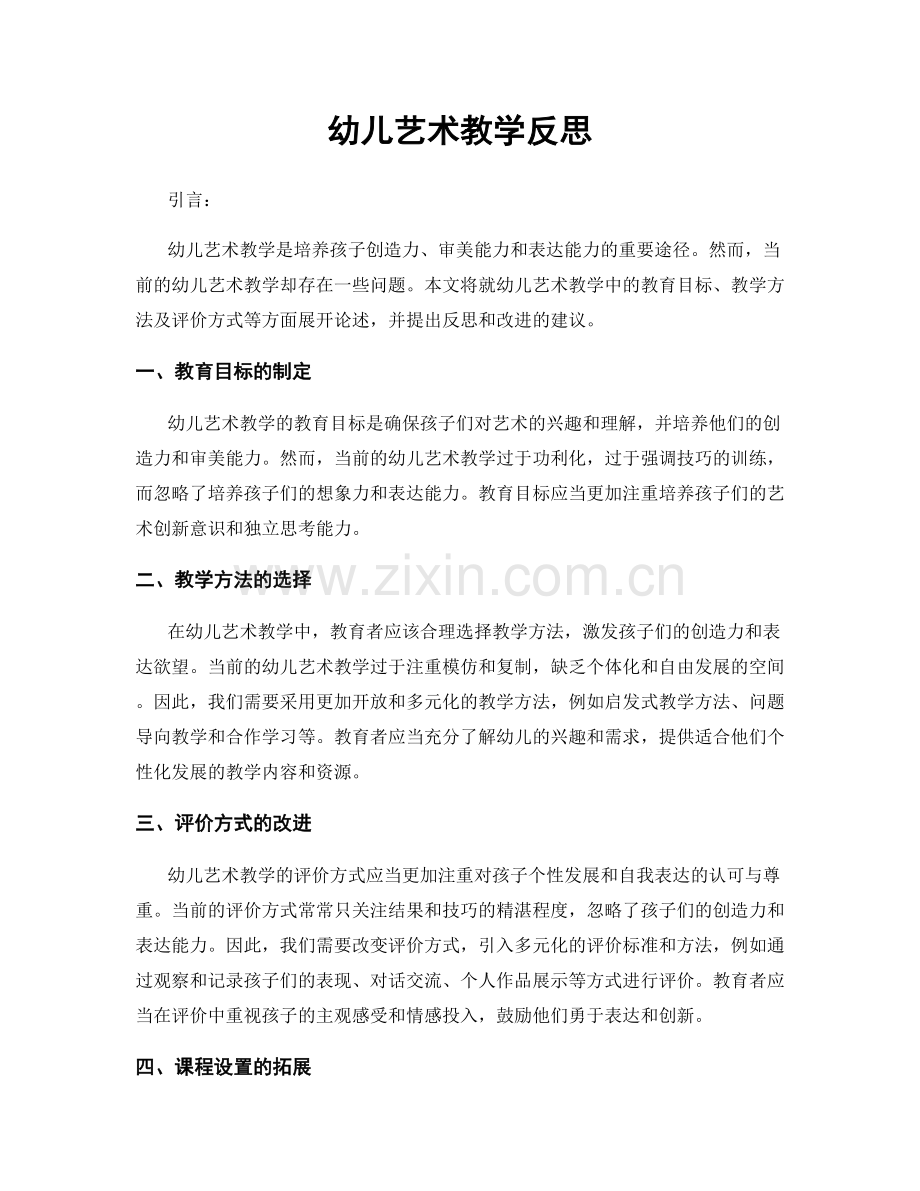 幼儿艺术教学反思

引言：

幼儿艺术教学是培养孩子创造力、审美能力和表达能力的重要途径。然而，当前的幼儿艺术教学却存在一些问题。本文将就幼儿艺术教学中的教育目标、教学方法及评价方式等方面展开论述，并提出反思和改进的建议。

一、教育目标的制定

幼儿艺术教学的教育目标是确保孩子们对艺术的兴趣和理解，并培养他们的创造力和审美能力。然而，当前的幼儿艺术教学过于功利化，过于强调技巧的训练，而忽略了培养孩子们的想象力和表达能力。教育目标应当更加注重培养孩子们的艺术创新意识和独立思考能力。

二、教学方法的选择

www.zixin.com.cn

在幼儿艺术教学中，教育者应该合理选择教学方法，激发孩子们的创造力和表达欲望。当前的幼儿艺术教学过于注重模仿和复制，缺乏个体化和自由发展的空间。因此，我们需要采用更加开放和多元化的教学方法，例如启发式教学方法、问题导向教学和合作学习等。教育者应当充分了解幼儿的兴趣和需求，提供适合他们个性化发展的教学内容和资源。

三、评价方式的改进

幼儿艺术教学的评价方式应当更加注重对孩子个性发展和自我表达的认可与尊重。当前的评价方式常常只关注结果和技巧的精湛程度，忽略了孩子们的创造力和表达能力。因此，我们需要改变评价方式，引入多元化的评价标准和方法，例如通过观察和记录孩子们的表现、对话交流、个人作品展示等方式进行评价。教育者应当在评价中重视孩子的主观感受和情感投入，鼓励他们勇于表达和创新。

四、课程设置的拓展